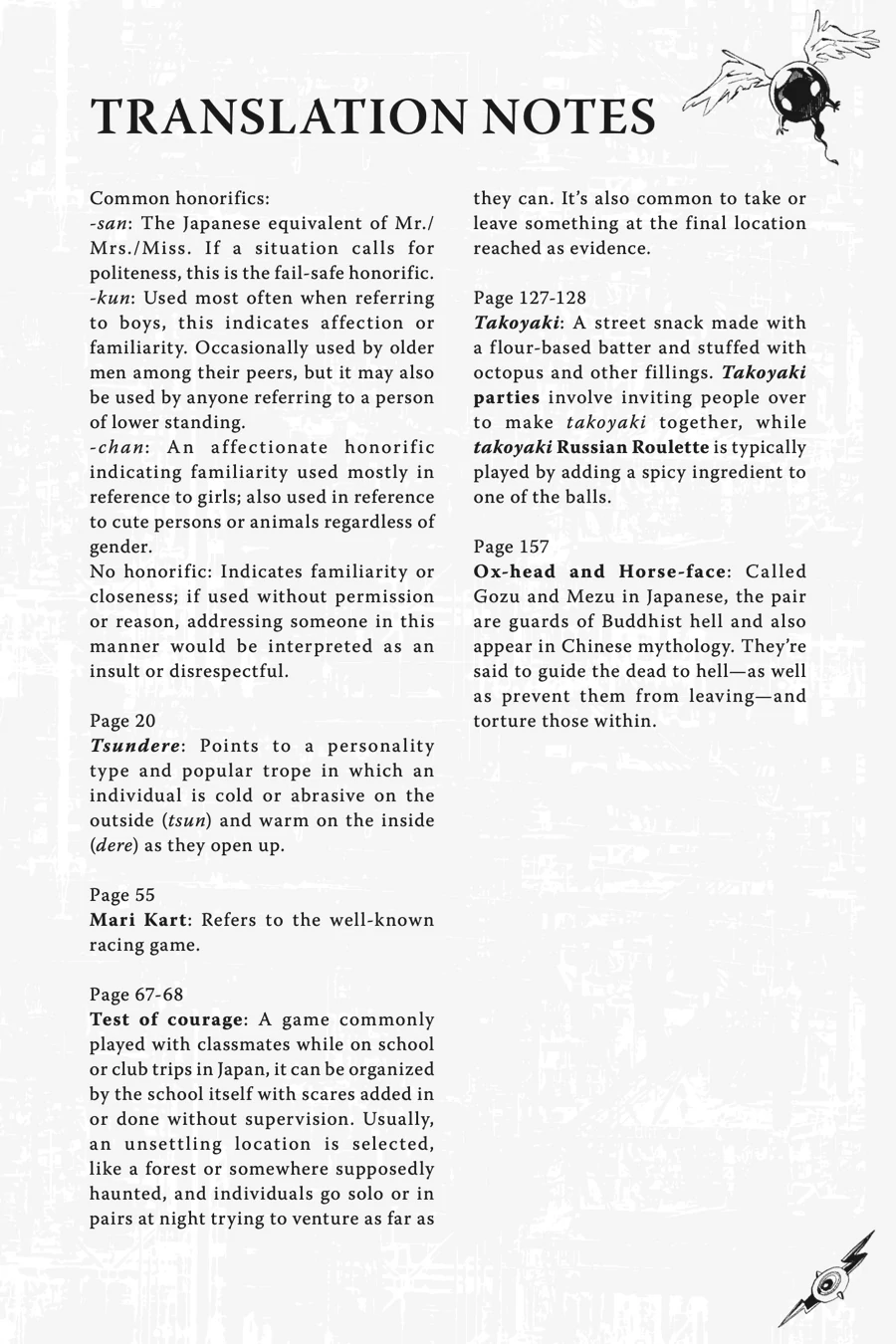 TRANSLATION NOTES

Common honorifics:
-san: The Japanese equivalent of Mr./Mrs./Miss. If a situation calls for politeness, this is the fail-safe honorific.
-kun: Used most often when referring to boys, this indicates affection or familiarity. Occasionally used by older men among their peers, but it may also be used by anyone referring to a person of lower standing.
-chan: An affectionate honorific indicating familiarity used mostly in reference to girls; also used in reference to cute persons or animals regardless of gender.
No honorific: Indicates familiarity or closeness; if used without permission or reason, addressing someone in this manner would be interpreted as an insult or disrespectful.

Page 20
Tsundere: Points to a personality type and popular trope in which an individual is cold or abrasive on the outside (tsun) and warm on the inside (dere) as they open up.

Page 55
Mari Kart: Refers to the well-known racing game.

Page 67-68
Test of courage: A game commonly played with classmates while on school or club trips in Japan, it can be organized by the school itself with scares added in or done without supervision. Usually, an unsettling location is selected, like a forest or somewhere supposedly haunted, and individuals go solo or in pairs at night trying to venture as far as they can. It's also common to take or leave something at the final location reached as evidence.

Page 127-128
Takoyaki: A street snack made with a flour-based batter and stuffed with octopus and other fillings. Takoyaki parties involve inviting people over to make takoyaki together, while takoyaki Russian Roulette is typically played by adding a spicy ingredient to one of the balls.

Page 157
Ox-head and Horse-face: Called Gozu and Mezu in Japanese, the pair are guards of Buddhist hell and also appear in Chinese mythology. They're said to guide the dead to hell—as well as prevent them from leaving—and torture those within.